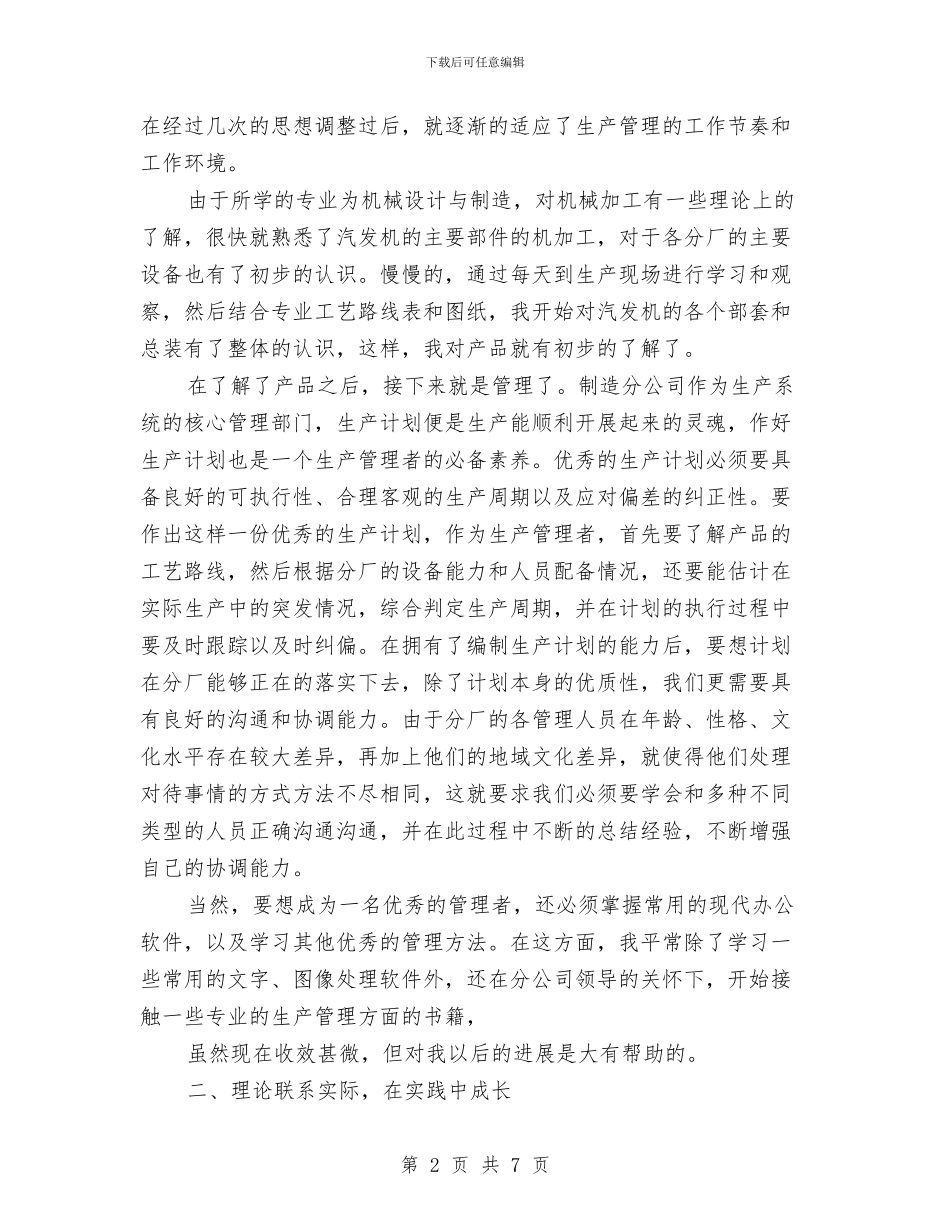 下载后可任意编辑

在经过几次的思想调整过后，就逐渐的适应了生产管理的工作节奏和工作环境。

由于所学的专业为机械设计与制造，对机械加工有一些理论上的了解，很快就熟悉了汽发机的主要部件的机加工，对于各分厂的主要设备也有了初步的认识。慢慢的，通过每天到生产现场进行学习和观察，然后结合专业工艺路线表和图纸，我开始对汽发机的各个部套和总装有了整体的认识，这样，我对产品就有初步的了解了。

在了解了产品之后，接下来就是管理了。制造分公司作为生产系统的核心管理部门，生产计划便是生产能顺利开展起来的灵魂，作好生产计划也是一个生产管理者的必备素养。优秀的生产计划必须要具备良好的可执行性、合理客观的生产周期以及应对偏差的纠正性。要作出这样一份优秀的生产计划，作为生产管理者，首先要了解产品的工艺路线，然后根据分厂的设备能力和人员配备情况，还要能估计在实际生产中的突发情况，综合判定生产周期，并在计划的执行过程中要及时跟踪以及时纠偏。在拥有了编制生产计划的能力后，要想计划在分厂能够正在的落实下去，除了计划本身的优质性，我们更需要具有良好的沟通和协调能力。由于分厂的各管理人员在年龄、性格、文化水平存在较大差异，再加上他们的地域文化差异，就使得他们处理对待事情的方式方法不尽相同，这就要求我们必须要学会和多种不同类型的人员正确沟通沟通，并在此过程中不断的总结经验，不断增强自己的协调能力。

当然，要想成为一名优秀的管理者，还必须掌握常用的现代办公软件，以及学习其他优秀的管理方法。在这方面，我平常除了学习一些常用的文字、图像处理软件外，还在分公司领导的关怀下，开始接触一些专业的生产管理方面的书籍，

虽然现在收效甚微，但对我以后的进展是大有帮助的。

二、理论联系实际，在实践中成长

第 2 页 共 7 页